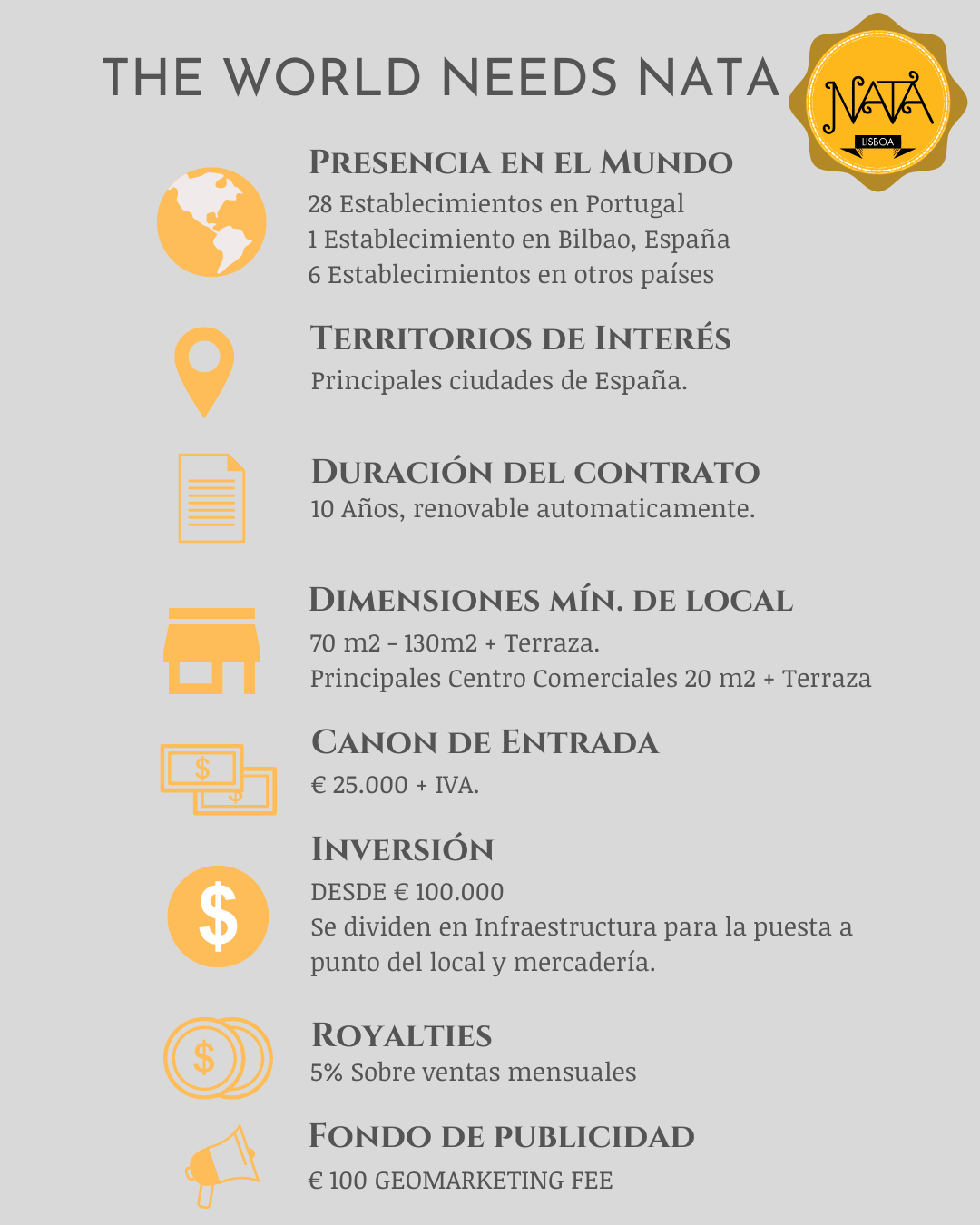 THE WORLD NEEDS NATA

NATA LISBOA

PRESENCIA EN EL MUNDO
28 Establecimientos en Portugal
1 Establecimiento en Bilbao, España
6 Establecimientos en otros países

TERRITORIOS DE INTERÉS
Principales ciudades de España.

DURACIÓN DEL CONTRATO
10 Años, renovable automaticamente.

DIMENSIONES MÍN. DE LOCAL
70 m2 - 130m2 + Terraza.
Principales Centro Comerciales 20 m2 + Terraza

CANON DE ENTRADA
€ 25.000 + IVA.

INVERSIÓN
DESDE € 100.000
Se dividen en Infraestructura para la puesta a punto del local y mercadería.

ROYALTIES
5% Sobre ventas mensuales

FONDO DE PUBLICIDAD
€ 100 GEOMARKETING FEE